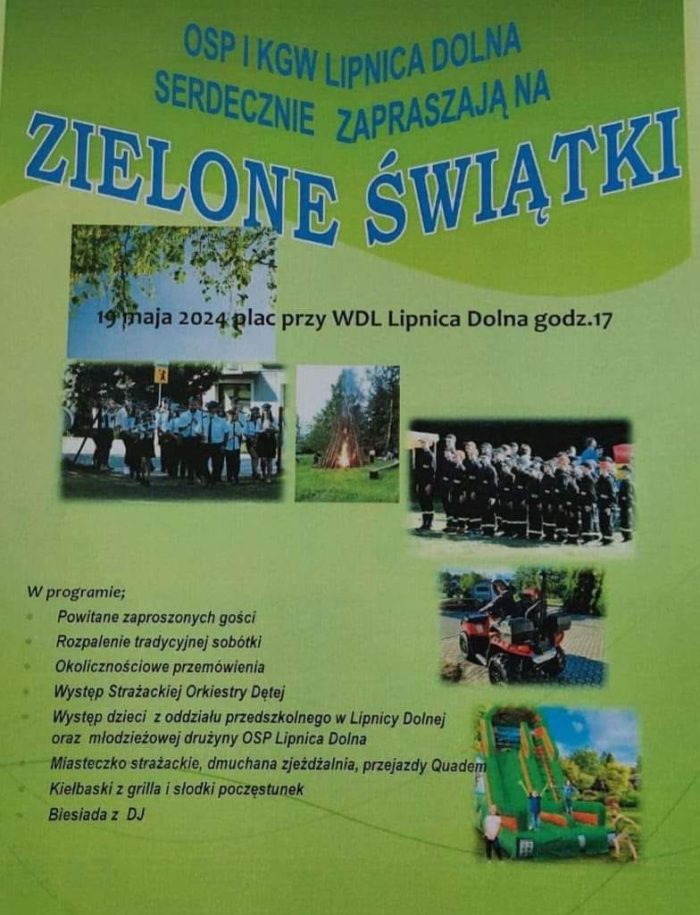 OSP I KGW LIPNICA DOLNA
SERDECZNIE ZAPRASZAJĄ NA

ZIELONE ŚWIĄTKI

19 maja 2024 plac przy WDL Lipnica Dolna godz.17

W programie;
• Powitane zaproszonych gości
• Rozpalenie tradycyjnej sobótki
• Okolicznościowe przemówienia
• Występ Strażackiej Orkiestry Dętej
• Występ dzieci z oddziału przedszkolnego w Lipnicy Dolnej oraz młodzieżowej drużyny OSP Lipnica Dolna
• Miasteczko strażackie, dmuchana zjeżdżalnia, przejazdy Quadem
• Kiełbaski z grilla i słodki poczęstunek
• Biesiada z DJ